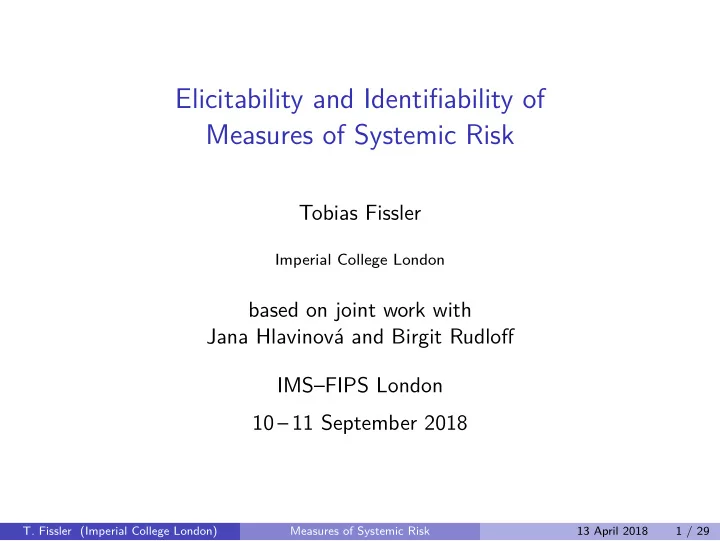 Elicitability and Identifiability of Measures of Systemic Risk

Tobias Fissler

Imperial College London

based on joint work with
Jana Hlavinová and Birgit Rudloff

IMS–FIPS London

10 – 11 September 2018

T. Fissler (Imperial College London) Measures of Systemic Risk 13 April 2018 1 / 29